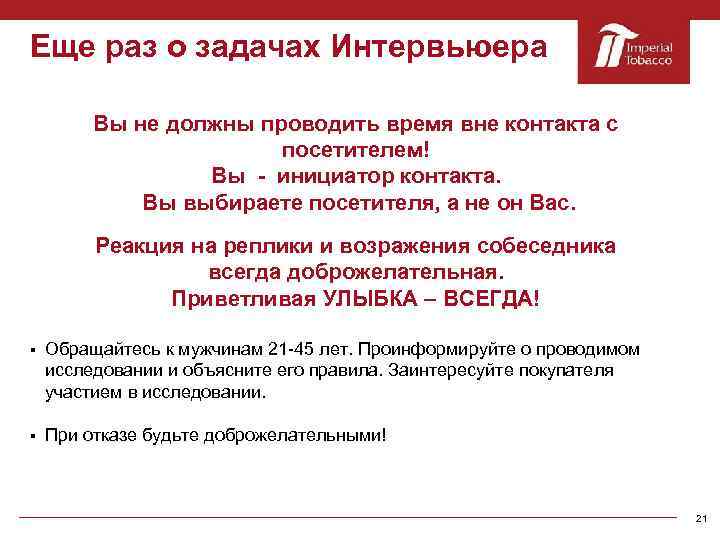 Еще раз о задачах Интервьюера

Imperial Tobacco

Вы не должны проводить время вне контакта с посетителем!
Вы - инициатор контакта.
Вы выбираете посетителя, а не он Вас.

Реакция на реплики и возражения собеседника всегда доброжелательная.
Приветливая УЛЫБКА – ВСЕГДА!

▪ Обращайтесь к мужчинам 21-45 лет. Проинформируйте о проводимом исследовании и объясните его правила. Заинтересуйте покупателя участием в исследовании.

▪ При отказе будьте доброжелательными!

21